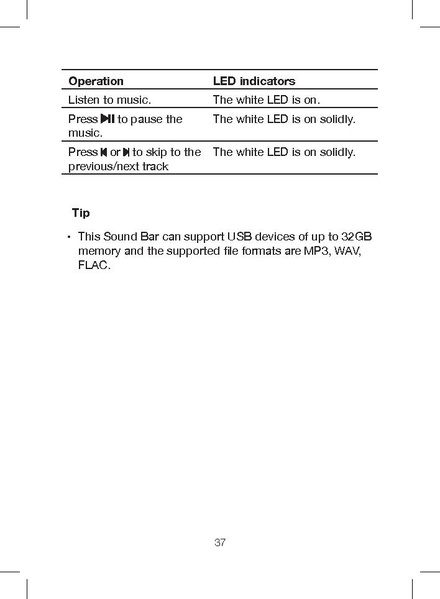 | Operation | LED indicators |
|---|---|
| Listen to music. | The white LED is on. |
| Press ⏯ to pause the music. | The white LED is on solidly. |
| Press ⏮ or ⏭ to skip to the previous/next track | The white LED is on solidly. |

Tip

• This Sound Bar can support USB devices of up to 32GB memory and the supported file formats are MP3, WAV, FLAC.

37